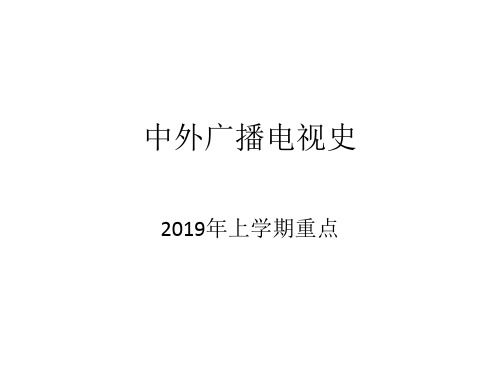 中外广播电视史

2019年上学期重点